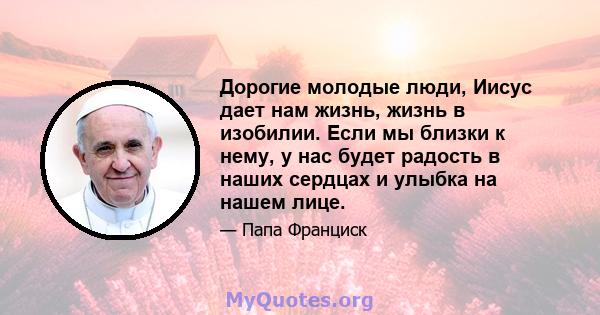 Дорогие молодые люди, Иисус дает нам жизнь, жизнь в изобилии. Если мы близки к нему, у нас будет радость в наших сердцах и улыбка на нашем лице.

— Папа Франциск

MyQuotes.org